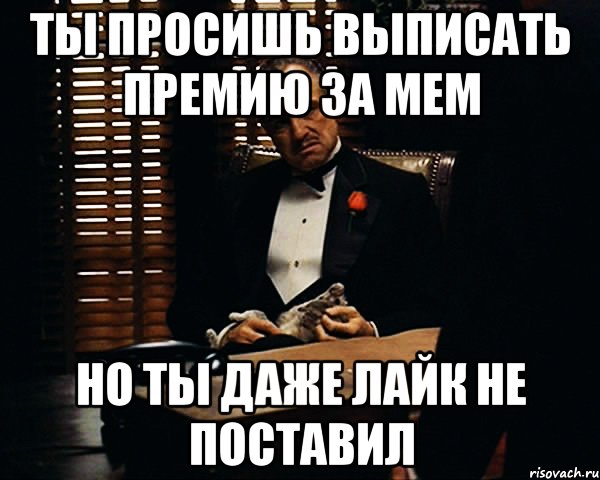 ТЫ ПРОСИШЬ ВЫПИСАТЬ ПРЕМИЮ ЗА МЕМ

НО ТЫ ДАЖЕ ЛАЙК НЕ ПОСТАВИЛ

risovach.ru